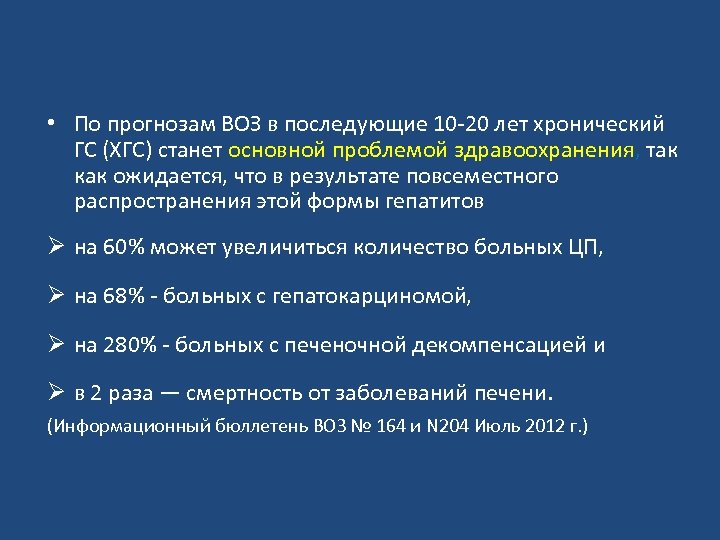 • По прогнозам ВОЗ в последующие 10-20 лет хронический ГС (ХГС) станет основной проблемой здравоохранения, так как ожидается, что в результате повсеместного распространения этой формы гепатитов

➢ на 60% может увеличиться количество больных ЦП,

➢ на 68% - больных с гепатокарциномой,

➢ на 280% - больных с печеночной декомпенсацией и

➢ в 2 раза — смертность от заболеваний печени.

(Информационный бюллетень ВОЗ № 164 и N204 Июль 2012 г.)